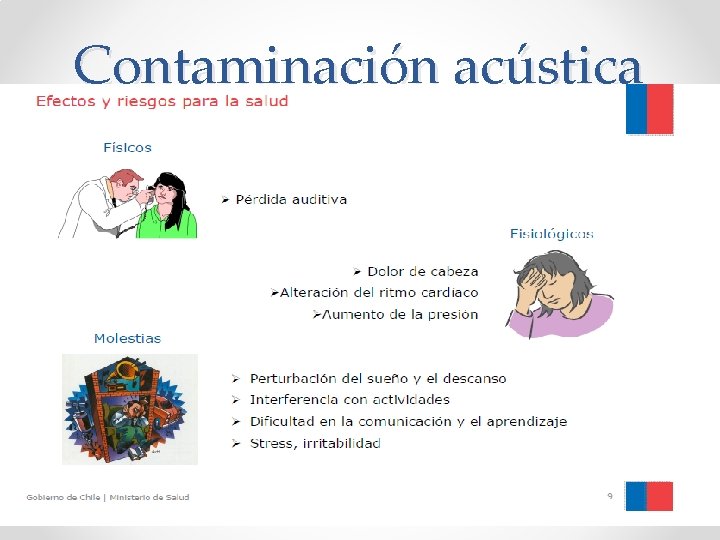 Contaminación acústica

Efectos y riesgos para la salud

Físicos

➢ Pérdida auditiva

Fisiológicos

➢ Dolor de cabeza
➢Alteración del ritmo cardiaco
➢Aumento de la presión

Molestias

➢ Perturbación del sueño y el descanso
➢ Interferencia con actividades
➢ Dificultad en la comunicación y el aprendizaje
➢ Stress, irritabilidad

Gobierno de Chile | Ministerio de Salud

9